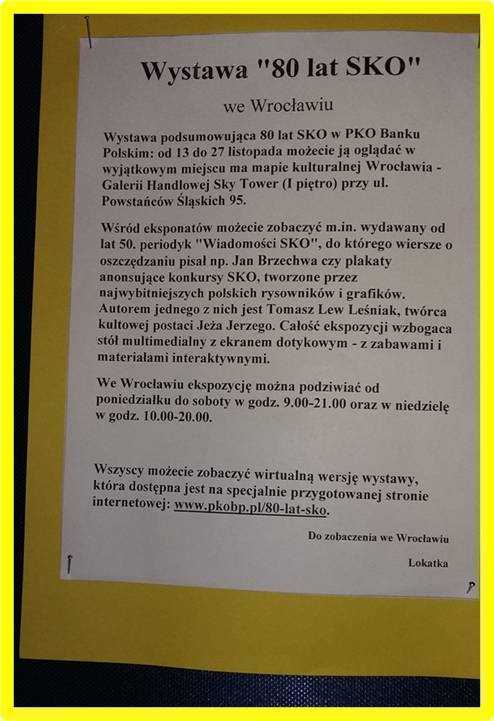 Wystawa "80 lat SKO"

we Wrocławiu

Wystawa podsumowująca 80 lat SKO w PKO Banku Polskim: od 13 do 27 listopada możecie ją oglądać w wyjątkowym miejscu ma mapie kulturalnej Wrocławia - Galerii Handlowej Sky Tower (I piętro) przy ul. Powstańców Śląskich 95.

Wśród eksponatów możecie zobaczyć m.in. wydawany od lat 50. periodyk "Wiadomości SKO", do którego wiersze o oszczędzaniu pisał np. Jan Brzechwa czy plakaty anonsujące konkursy SKO, tworzone przez najwybitniejszych polskich rysowników i grafików. Autorem jednego z nich jest Tomasz Lew Leśniak, twórca kultowej postaci Jeża Jerzego. Całość ekspozycji wzbogaca stół multimedialny z ekranem dotykowym - z zabawami i materiałami interaktywnymi.

We Wrocławiu ekspozycję można podziwiać od poniedziałku do soboty w godz. 9.00-21.00 oraz w niedzielę w godz. 10.00-20.00.

Wszyscy możecie zobaczyć wirtualną wersję wystawy, która dostępna jest na specjalnie przygotowanej stronie internetowej: www.pkobp.pl/80-lat-sko.

Do zobaczenia we Wrocławiu

Lokatka